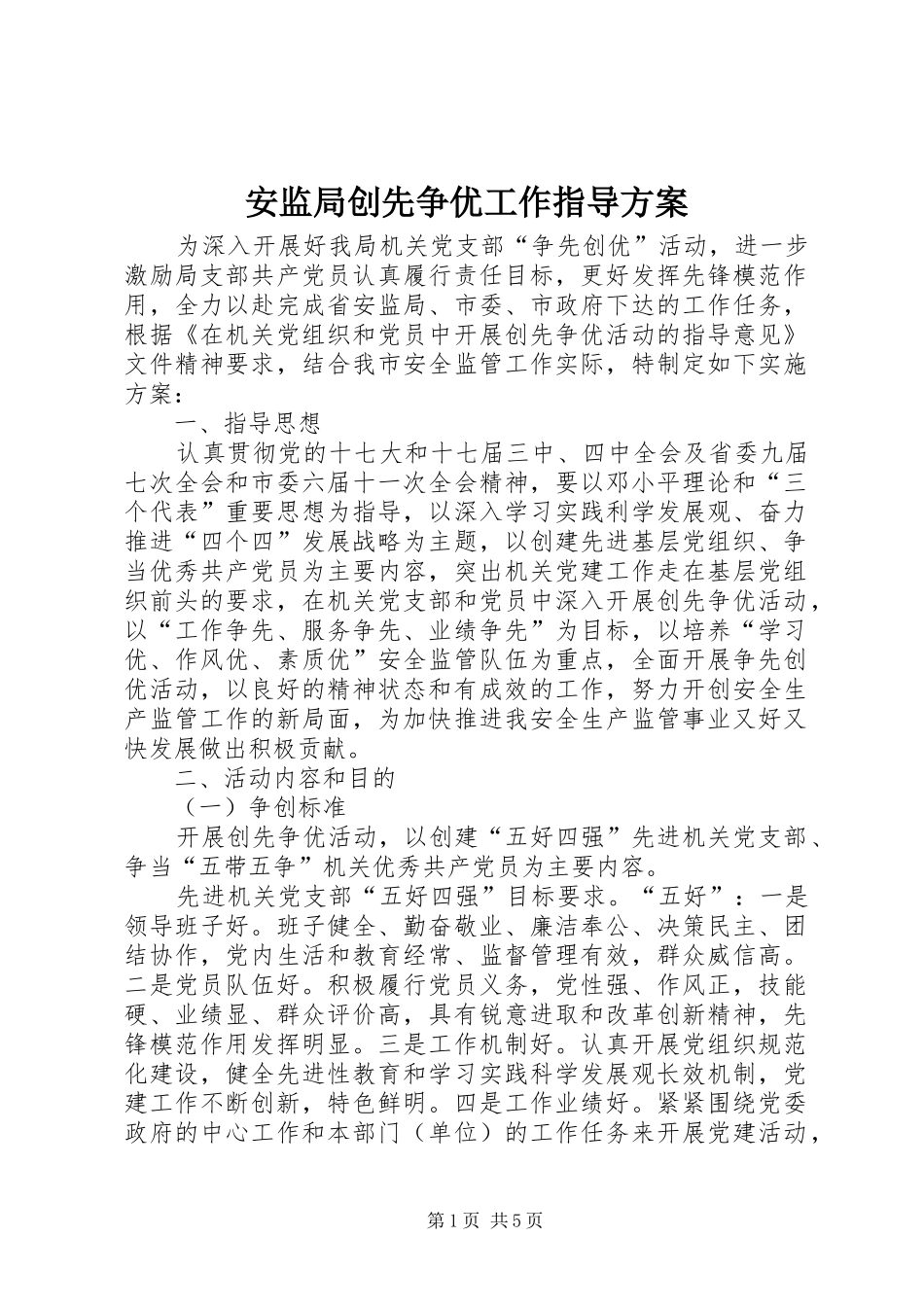 安监局创先争优工作指导方案

为深入开展好我局机关党支部“争先创优”活动，进一步激励局支部共产党员认真履行责任目标，更好发挥先锋模范作用，全力以赴完成省安监局、市委、市政府下达的工作任务，根据《在机关党组织和党员中开展创先争优活动的指导意见》文件精神要求，结合我市安全监管工作实际，特制定如下实施方案：

一、指导思想

认真贯彻党的十七大和十七届三中、四中全会及省委九届七次全会和市委六届十一次全会精神，要以邓小平理论和“三个代表”重要思想为指导，以深入学习实践利学发展观、奋力推进“四个四”发展战略为主题，以创建先进基层党组织、争当优秀共产党员为主要内容，突出机关党建工作走在基层党组织前头的要求，在机关党支部和党员中深入开展创先争优活动，以“工作争先、服务争先、业绩争先”为目标，以培养“学习优、作风优、素质优”安全监管队伍为重点，全面开展争先创优活动，以良好的精神状态和有成效的工作，努力开创安全生产监管工作的新局面，为加快推进我安全生产监管事业又好又快发展做出积极贡献。

二、活动内容和目的

（一）争创标准

开展创先争优活动，以创建“五好四强”先进机关党支部、争当“五带五争”机关优秀共产党员为主要内容。

先进机关党支部“五好四强”目标要求。“五好”：一是领导班子好。班子健全、勤奋敬业、廉洁奉公、决策民主、团结协作，党内生活和教育经常、监督管理有效，群众威信高。二是党员队伍好。积极履行党员义务，党性强、作风正，技能硬、业绩显、群众评价高，具有锐意进取和改革创新精神，先锋模范作用发挥明显。三是工作机制好。认真开展党组织规范化建设，健全先进性教育和学习实践科学发展观长效机制，党建工作不断创新，特色鲜明。四是工作业绩好。紧紧围绕党委政府的中心工作和本部门（单位）的工作任务来开展党建活动，

第1页 共5页